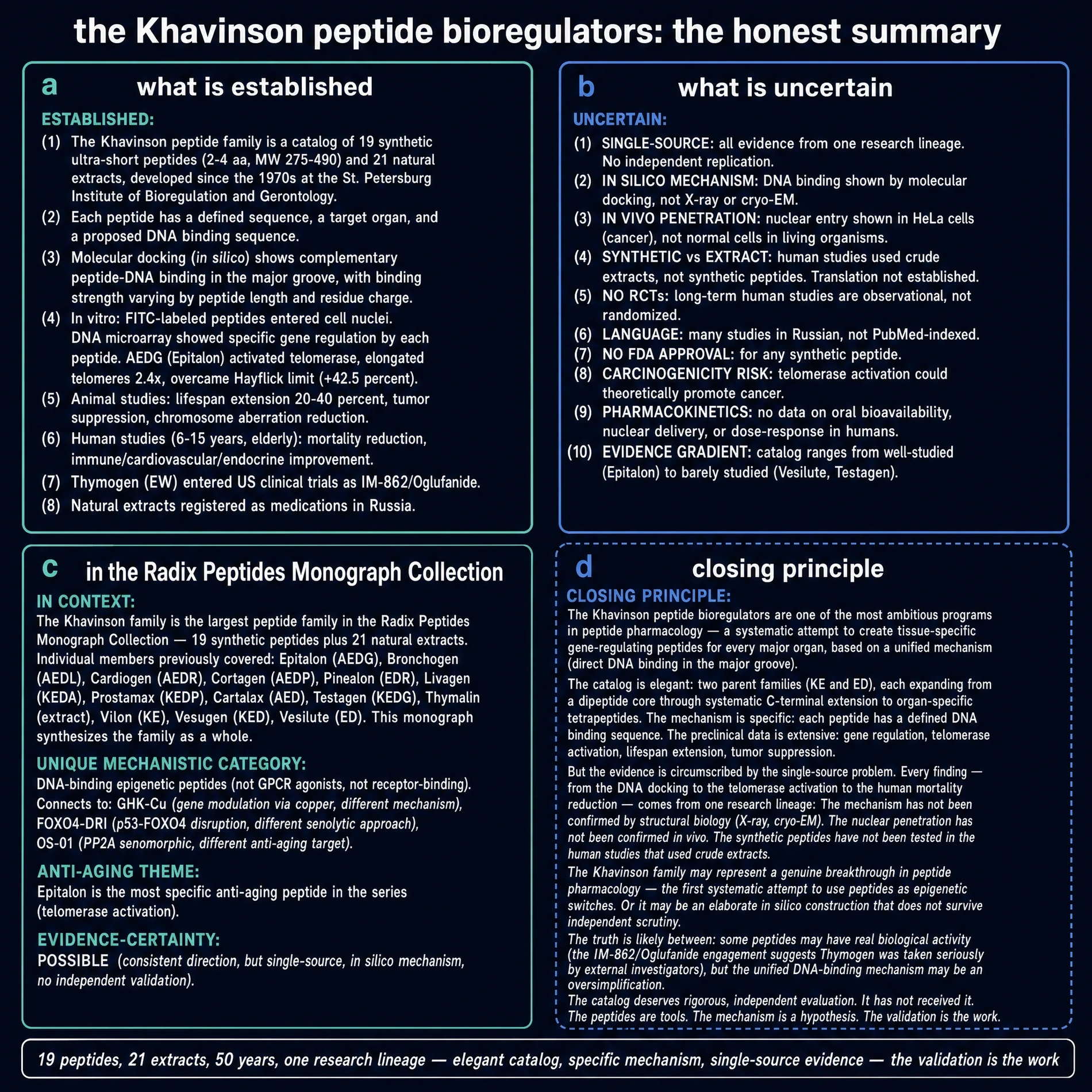 the Khavinson peptide bioregulators: the honest summary

a what is established

ESTABLISHED:
(1) The Khavinson peptide family is a catalog of 19 synthetic ultra-short peptides (2-4 aa, MW 275-490) and 21 natural extracts, developed since the 1970s at the St. Petersburg Institute of Bioregulation and Gerontology.
(2) Each peptide has a defined sequence, a target organ, and a proposed DNA binding sequence.
(3) Molecular docking (in silico) shows complementary peptide-DNA binding in the major groove, with binding strength varying by peptide length and residue charge.
(4) In vitro: FITC-labeled peptides entered cell nuclei. DNA microarray showed specific gene regulation by each peptide. AEDG (Epitalon) activated telomerase, elongated telomeres 2.4x, overcame Hayflick limit (+42.5 percent).
(5) Animal studies: lifespan extension 20-40 percent, tumor suppression, chromosome aberration reduction.
(6) Human studies (6-15 years, elderly): mortality reduction, immune/cardiovascular/endocrine improvement.
(7) Thymogen (EW) entered US clinical trials as IM-862/Oglufanide.
(8) Natural extracts registered as medications in Russia.

b what is uncertain

UNCERTAIN:
(1) SINGLE-SOURCE: all evidence from one research lineage. No independent replication.
(2) IN SILICO MECHANISM: DNA binding shown by molecular docking, not X-ray or cryo-EM.
(3) IN VIVO PENETRATION: nuclear entry shown in HeLa cells (cancer), not normal cells in living organisms.
(4) SYNTHETIC vs EXTRACT: human studies used crude extracts, not synthetic peptides. Translation not established.
(5) NO RCTs: long-term human studies are observational, not randomized.
(6) LANGUAGE: many studies in Russian, not PubMed-indexed.
(7) NO FDA APPROVAL: for any synthetic peptide.
(8) CARCINOGENICITY RISK: telomerase activation could theoretically promote cancer.
(9) PHARMACOKINETICS: no data on oral bioavailability, nuclear delivery, or dose-response in humans.
(10) EVIDENCE GRADIENT: catalog ranges from well-studied (Epitalon) to barely studied (Vesilute, Testagen).

c in the Radix Peptides Monograph Collection

IN CONTEXT:
The Khavinson family is the largest peptide family in the Radix Peptides Monograph Collection — 19 synthetic peptides plus 21 natural extracts. Individual members previously covered: Epitalon (AEDG), Bronchogen (AEDL), Cardiogen (AEDR), Cortagen (AEDP), Pinealon (EDR), Livagen (KEDA), Prostamax (KEDP), Cartalax (AED), Testagen (KEDG), Thymalin (extract), Vilon (KE), Vesugen (KED), Vesilute (ED). This monograph synthesizes the family as a whole.

UNIQUE MECHANISTIC CATEGORY:
DNA-binding epigenetic peptides (not GPCR agonists, not receptor-binding). Connects to: GHK-Cu (gene modulation via copper, different mechanism), FOXO4-DRI (p53-FOXO4 disruption, different senolytic approach), OS-01 (PP2A senomorphic, different anti-aging target).

ANTI-AGING THEME:
Epitalon is the most specific anti-aging peptide in the series (telomerase activation).

EVIDENCE-CERTAINTY:
POSSIBLE (consistent direction, but single-source, in silico mechanism, no independent validation).

d closing principle

CLOSING PRINCIPLE:
The Khavinson peptide bioregulators are one of the most ambitious programs in peptide pharmacology — a systematic attempt to create tissue-specific gene-regulating peptides for every major organ, based on a unified mechanism (direct DNA binding in the major groove).

The catalog is elegant: two parent families (KE and ED), each expanding from a dipeptide core through systematic C-terminal extension to organ-specific tetrapeptides. The mechanism is specific: each peptide has a defined DNA binding sequence. The preclinical data is extensive: gene regulation, telomerase activation, lifespan extension, tumor suppression.

But the evidence is circumscribed by the single-source problem. Every finding — from the DNA docking to the telomerase activation to the human mortality reduction — comes from one research lineage: The mechanism has not been confirmed by structural biology (X-ray, cryo-EM). The nuclear penetration has not been confirmed in vivo. The synthetic peptides have not been tested in the human studies that used crude extracts.

The Khavinson family may represent a genuine breakthrough in peptide pharmacology — the first systematic attempt to use peptides as epigenetic switches. Or it may be an elaborate in silico construction that does not survive independent scrutiny.

The truth is likely between: some peptides may have real biological activity (the IM-862/Oglufanide engagement suggests Thymogen was taken seriously by external investigators), but the unified DNA-binding mechanism may be an oversimplification.

The catalog deserves rigorous, independent evaluation. It has not received it. The peptides are tools. The mechanism is a hypothesis. The validation is the work.

19 peptides, 21 extracts, 50 years, one research lineage — elegant catalog, specific mechanism, single-source evidence — the validation is the work